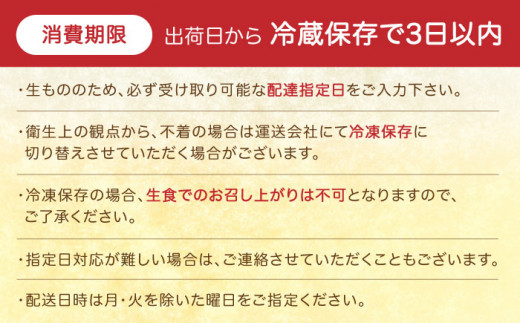 消費期限 出荷日から 冷蔵保存で3日以内

・生もののため、必ず受け取り可能な配達指定日をご入力下さい。

・衛生上の観点から、不着の場合は運送会社にて冷凍保存に切り替えさせていただく場合がございます。

・冷凍保存の場合、生食でのお召し上がりは不可となりますので、ご了承ください。

・指定日対応が難しい場合は、ご連絡させていただくこともございます。

・配送日時は月・火を除いた曜日をご指定ください。